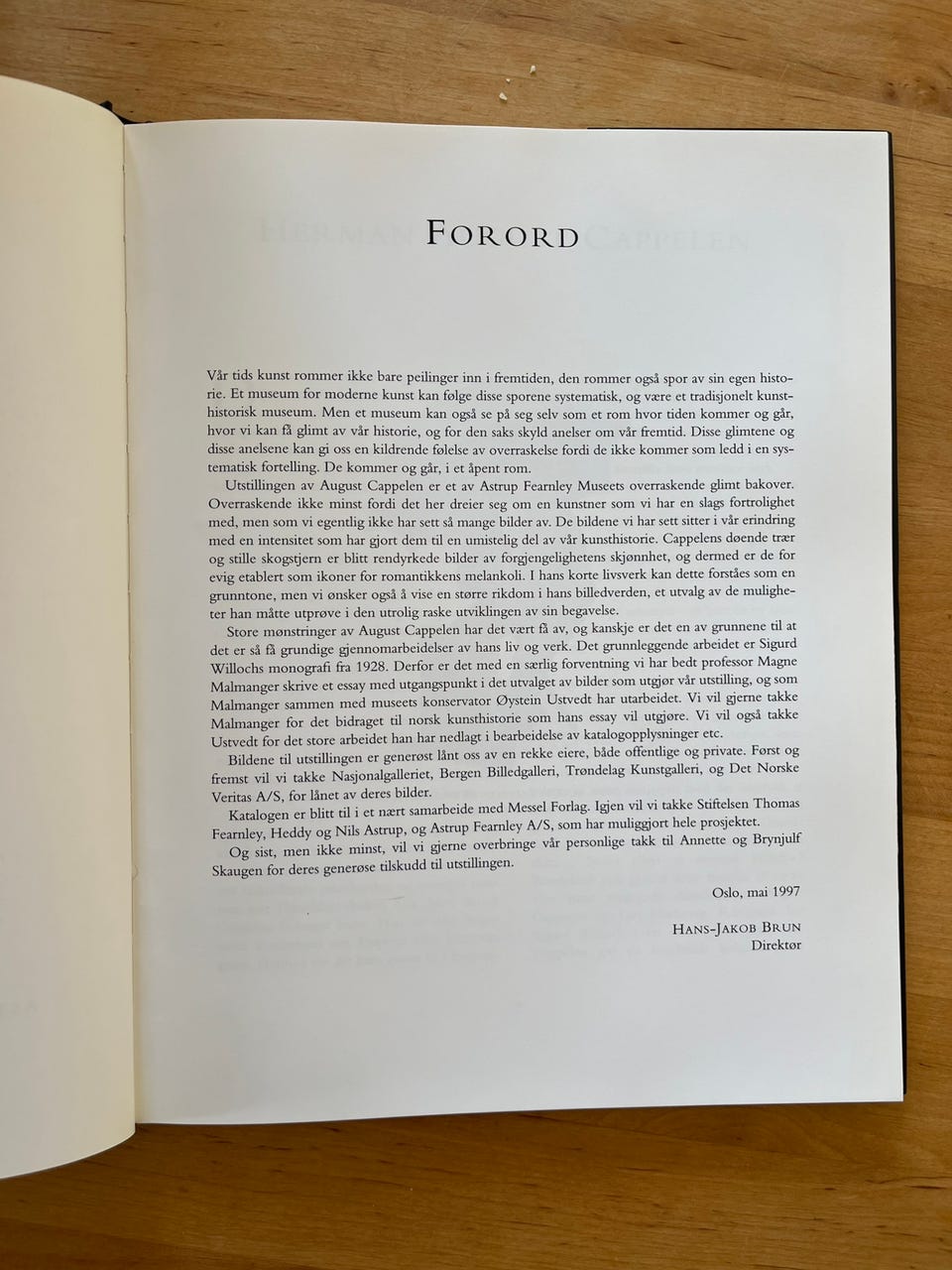 FORORD

Vår tids kunst rommer ikke bare peilinger inn i fremtiden, den rommer også spor av sin egen historie. Et museum for moderne kunst kan følge disse sporene systematisk, og være et tradisjonelt kunsthistorisk museum. Men et museum kan også se på seg selv som et rom hvor tiden kommer og går, hvor vi kan få glimt av vår historie, og for den saks skyld anelser om vår fremtid. Disse glimtene og disse anelsene kan gi oss en kildrende følelse av overraskelse fordi de ikke kommer som ledd i en systematisk fortelling. De kommer og går, i et åpent rom.

Utstillingen av August Cappelen er et av Astrup Fearnley Museets overraskende glimt bakover. Overraskende ikke minst fordi det her dreier seg om en kunstner som vi har en slags fortrolighet med, men som vi egentlig ikke har sett så mange bilder av. De bildene vi har sett sitter i vår erindring med en intensitet som har gjort dem til en umistelig del av vår kunsthistorie. Cappelens døende trær og stille skogstjern er blitt rendyrkede bilder av forgjengelighetens skjønnhet, og dermed er de for evig etablert som ikoner for romantikkens melankoli. I hans korte livsverk kan dette forståes som en grunntone, men vi ønsker også å vise en større rikdom i hans billedverden, et utvalg av de muligheter han måtte utprøve i den utrolig raske utviklingen av sin begavelse.

Store mønstringer av August Cappelen har det vært få av, og kanskje er det en av grunnene til at det er så få grundige gjennomarbeidelser av hans liv og verk. Det grunnleggende arbeidet er Sigurd Willochs monografi fra 1928. Derfor er det med en særlig forventning vi har bedt professor Magne Malmanger skrive et essay med utgangspunkt i det utvalget av bilder som utgjør vår utstilling, og som Malmanger sammen med museets konservator Øystein Ustvedt har utarbeidet. Vi vil gjerne takke Malmanger for det bidraget til norsk kunsthistorie som hans essay vil utgjøre. Vi vil også takke Ustvedt for det store arbeidet han har nedlagt i bearbeidelse av katalogopplysninger etc.

Bildene til utstillingen er generøst lånt oss av en rekke eiere, både offentlige og private. Først og fremst vil vi takke Nasjonalgalleriet, Bergen Billedgalleri, Trøndelag Kunstgalleri, og Det Norske Veritas A/S, for lånet av deres bilder.

Katalogen er blitt til i et nært samarbeide med Messel Forlag. Igjen vil vi takke Stiftelsen Thomas Fearnley, Heddy og Nils Astrup, og Astrup Fearnley A/S, som har muliggjort hele prosjektet.

Og sist, men ikke minst, vil vi gjerne overbringe vår personlige takk til Annette og Brynjulf Skaugen for deres generøse tilskudd til utstillingen.

Oslo, mai 1997

HANS-JAKOB BRUN
Direktør